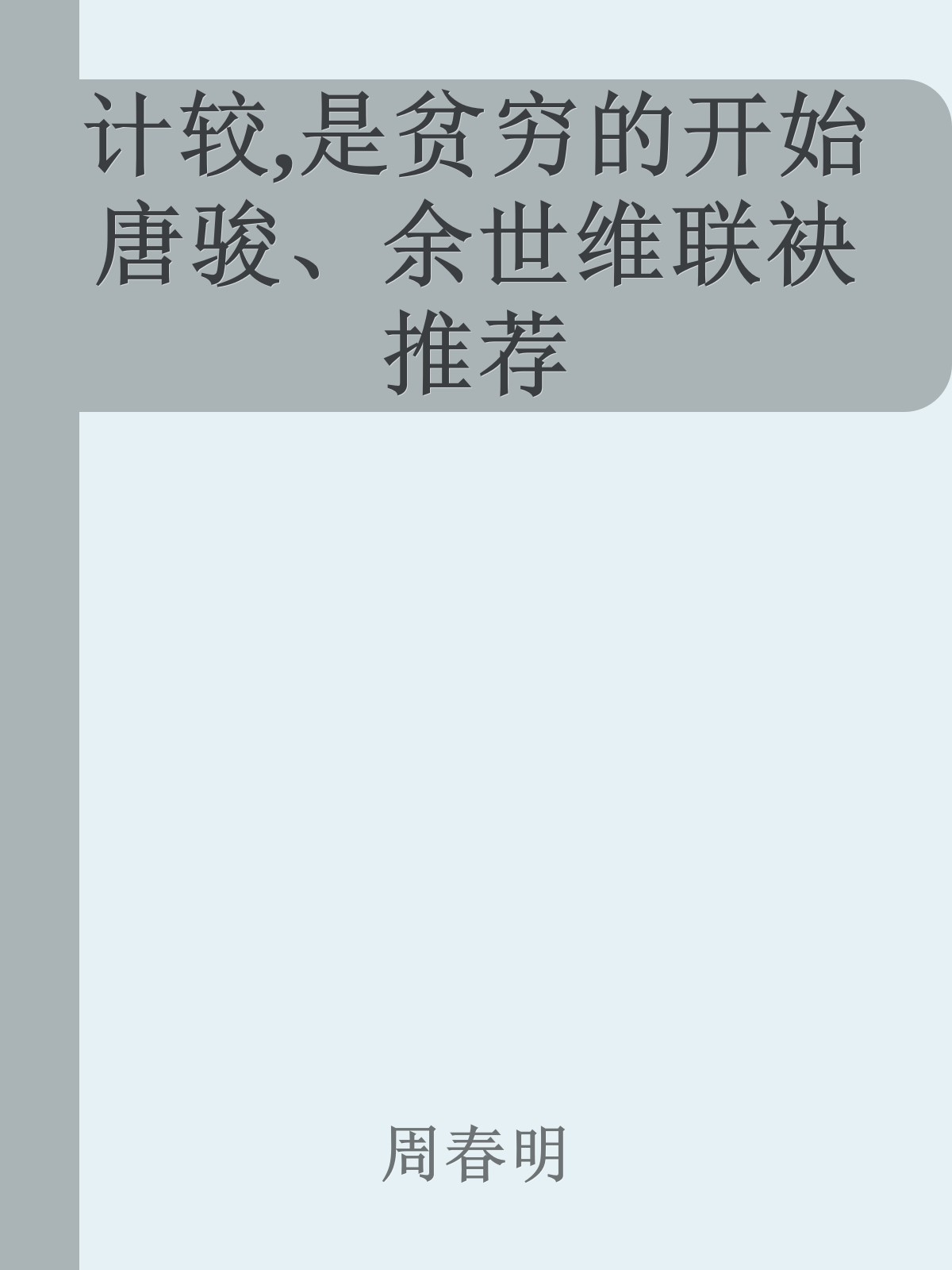 计较,是贫穷的开始 唐骏、余世维联袂推荐

周春明